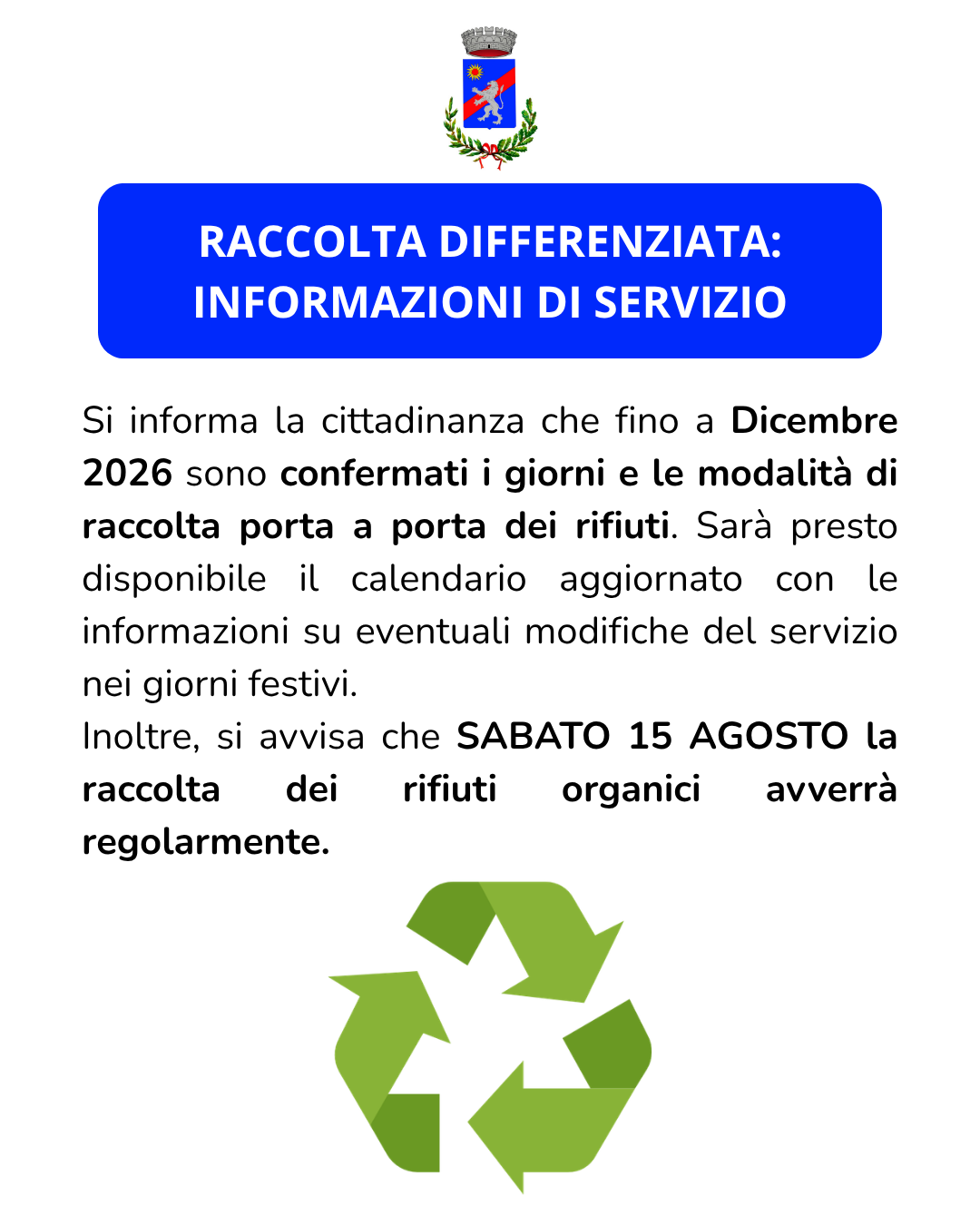 RACCOLTA DIFFERENZIATA: INFORMAZIONI DI SERVIZIO

Si informa la cittadinanza che fino a Dicembre 2026 sono confermati i giorni e le modalità di raccolta porta a porta dei rifiuti. Sarà presto disponibile il calendario aggiornato con le informazioni su eventuali modifiche del servizio nei giorni festivi.
Inoltre, si avvisa che SABATO 15 AGOSTO la raccolta dei rifiuti organici avverrà regolarmente.